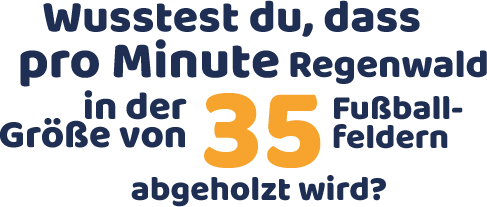 Wusstest du, dass pro Minute Regenwald in der Größe von 35 Fußballfeldern abgeholzt wird?